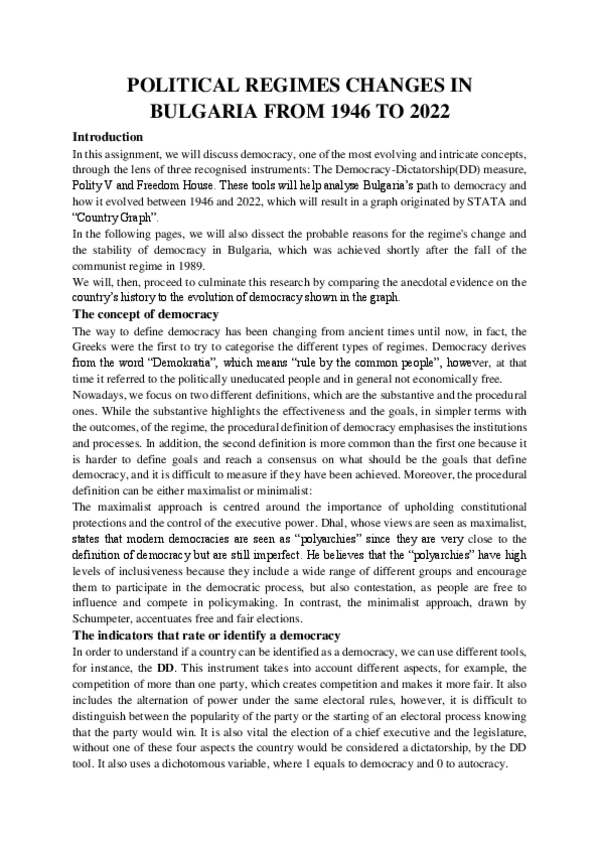 POLITICAL REGIMES CHANGES IN BULGARIA FROM 1946 TO 2022

Introduction

In this assignment, we will discuss democracy, one of the most evolving and intricate concepts, through the lens of three recognised instruments: The Democracy-Dictatorship(DD) measure, Polity V and Freedom House. These tools will help analyse Bulgaria's path to democracy and how it evolved between 1946 and 2022, which will result in a graph originated by STATA and "Country Graph".

In the following pages, we will also dissect the probable reasons for the regime's change and the stability of democracy in Bulgaria, which was achieved shortly after the fall of the communist regime in 1989.

We will, then, proceed to culminate this research by comparing the anecdotal evidence on the country's history to the evolution of democracy shown in the graph.

The concept of democracy

The way to define democracy has been changing from ancient times until now, in fact, the Greeks were the first to try to categorise the different types of regimes. Democracy derives from the word "Demokratia", which means "rule by the common people", however, at that time it referred to the politically uneducated people and in general not economically free.

Nowadays, we focus on two different definitions, which are the substantive and the procedural ones. While the substantive highlights the effectiveness and the goals, in simpler terms with the outcomes, of the regime, the procedural definition of democracy emphasises the institutions and processes. In addition, the second definition is more common than the first one because it is harder to define goals and reach a consensus on what should be the goals that define democracy, and it is difficult to measure if they have been achieved. Moreover, the procedural definition can be either maximalist or minimalist:

The maximalist approach is centred around the importance of upholding constitutional protections and the control of the executive power. Dhal, whose views are seen as maximalist, states that modern democracies are seen as "polyarchies" since they are very close to the definition of democracy but are still imperfect. He believes that the "polyarchies" have high levels of inclusiveness because they include a wide range of different groups and encourage them to participate in the democratic process, but also contestation, as people are free to influence and compete in policymaking. In contrast, the minimalist approach, drawn by Schumpeter, accentuates free and fair elections.

The indicators that rate or identify a democracy

In order to understand if a country can be identified as a democracy, we can use different tools, for instance, the DD. This instrument takes into account different aspects, for example, the competition of more than one party, which creates competition and makes it more fair. It also includes the alternation of power under the same electoral rules, however, it is difficult to distinguish between the popularity of the party or the starting of an electoral process knowing that the party would win. It is also vital the election of a chief executive and the legislature, without one of these four aspects the country would be considered a dictatorship, by the DD tool. It also uses a dichotomous variable, where 1 equals to democracy and 0 to autocracy.